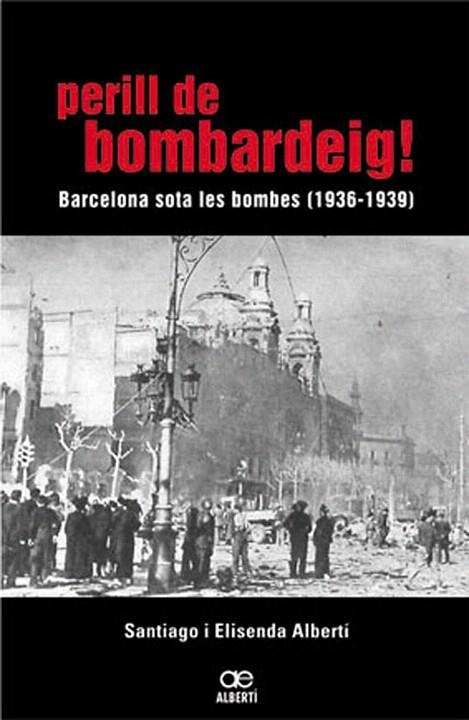 perill de bombardeig!

Barcelona sota les bombes (1936-1939)

Santiago i Elisenda Albertí

ae
ALBERTÍ